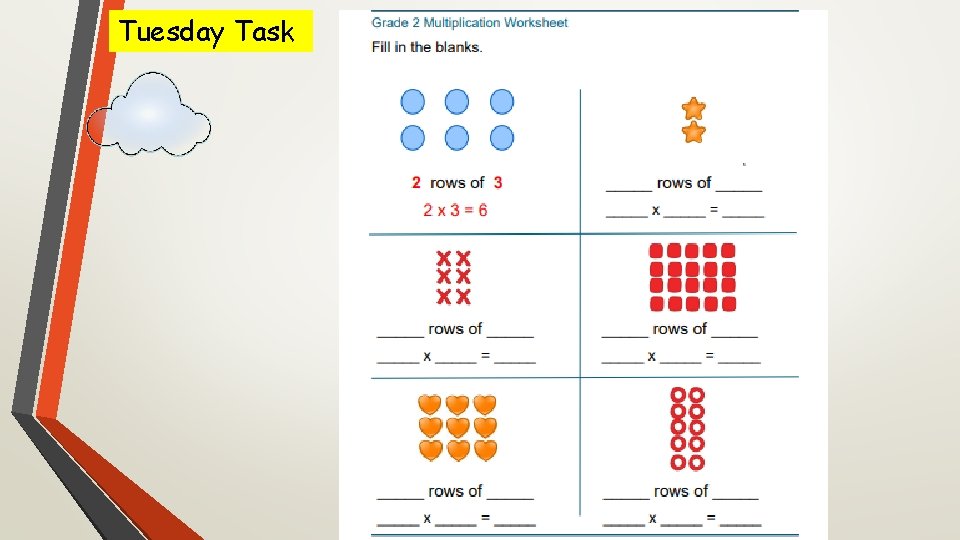 Tuesday Task

Grade 2 Multiplication Worksheet

Fill in the blanks.

2 rows of 3
2 x 3 = 6

_____ rows of _____
_____ x _____ = _____

_____ rows of _____
_____ x _____ = _____

_____ rows of _____
_____ x _____ = _____

_____ rows of _____
_____ x _____ = _____

_____ rows of _____
_____ x _____ = _____